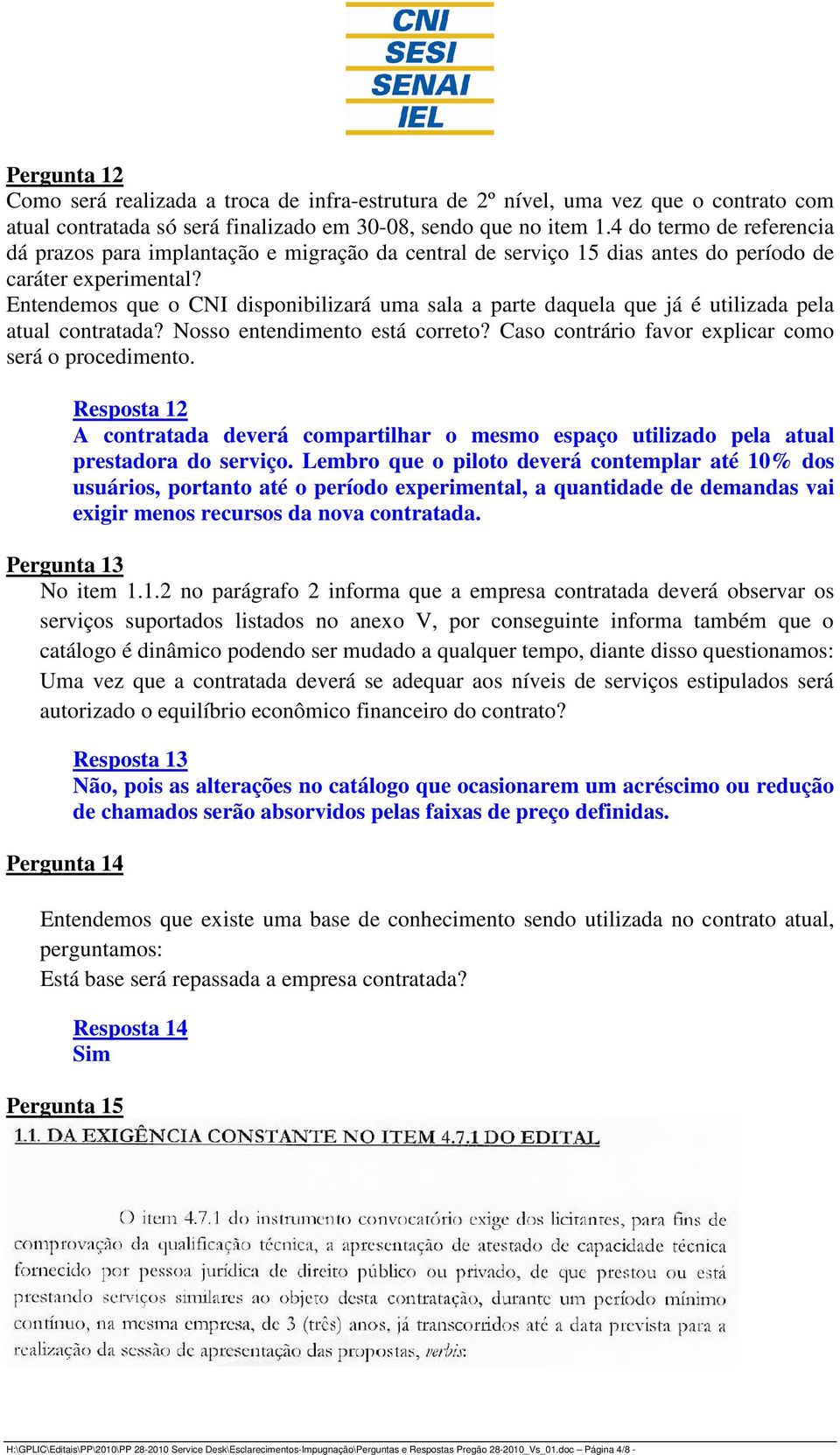 CNI
SESI
SENAI
IEL

Pergunta 12
Como será realizada a troca de infra-estrutura de 2º nível, uma vez que o contrato com atual contratada só será finalizado em 30-08, sendo que no item 1.4 do termo de referencia dá prazos para implantação e migração da central de serviço 15 dias antes do período de caráter experimental?
Entendemos que o CNI disponibilizará uma sala a parte daquela que já é utilizada pela atual contratada? Nosso entendimento está correto? Caso contrário favor explicar como será o procedimento.

Resposta 12
A contratada deverá compartilhar o mesmo espaço utilizado pela atual prestadora do serviço. Lembro que o piloto deverá contemplar até 10% dos usuários, portanto até o período experimental, a quantidade de demandas vai exigir menos recursos da nova contratada.

Pergunta 13
No item 1.1.2 no parágrafo 2 informa que a empresa contratada deverá observar os serviços suportados listados no anexo V, por conseguinte informa também que o catálogo é dinâmico podendo ser mudado a qualquer tempo, diante disso questionamos: Uma vez que a contratada deverá se adequar aos níveis de serviços estipulados será autorizado o equilíbrio econômico financeiro do contrato?

Resposta 13
Não, pois as alterações no catálogo que ocasionarem um acréscimo ou redução de chamados serão absorvidos pelas faixas de preço definidas.

Pergunta 14

Entendemos que existe uma base de conhecimento sendo utilizada no contrato atual, perguntamos:
Está base será repassada a empresa contratada?

Resposta 14
Sim

Pergunta 15
1.1. DA EXIGÊNCIA CONSTANTE NO ITEM 4.7.1 DO EDITAL

O item 4.7.1 do instrumento convocatório exige dos licitantes, para fins de comprovação da qualificação técnica, a apresentação de atestado de capacidade técnica fornecido por pessoa jurídica de direito público ou privado, de que prestou ou está prestando serviços similares ao objeto desta contratação, durante um período mínimo contínuo, na mesma empresa, de 3 (três) anos, já transcorridos até a data prevista para a realização da sessão de apresentação das propostas, verbis:

H:\GPLIC\Editais\PP\2010\PP 28-2010 Service Desk\Esclarecimentos-Impugnação\Perguntas e Respostas Pregão 28-2010_Vs_01.doc – Página 4/8 -